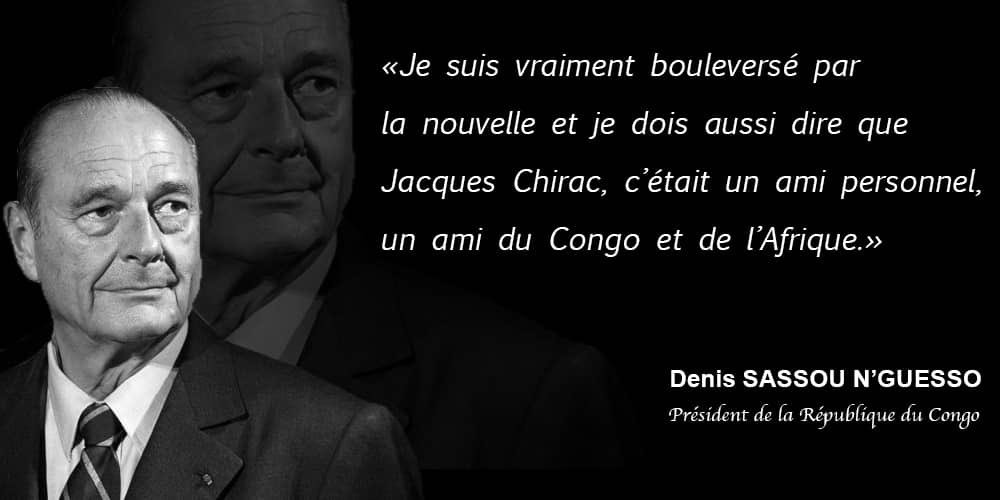 «Je suis vraiment bouleversé par la nouvelle et je dois aussi dire que Jacques Chirac, c'était un ami personnel, un ami du Congo et de l'Afrique.»

Denis SASSOU N'GUESSO
Président de la République du Congo